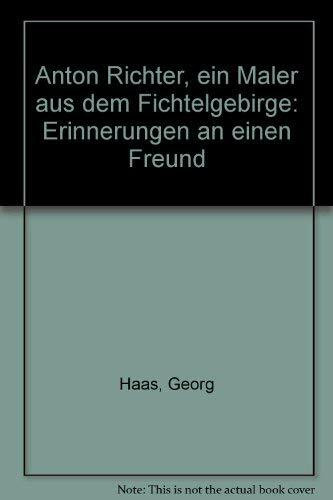 Anton Richter, ein Maler aus dem Fichtelgebirge: Erinnerungen an einen Freund

Haas, Georg

Note: This is not the actual book cover